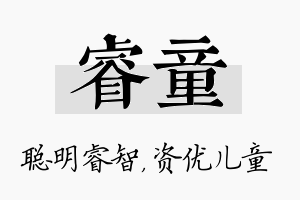 睿童

聪明睿智，资优儿童